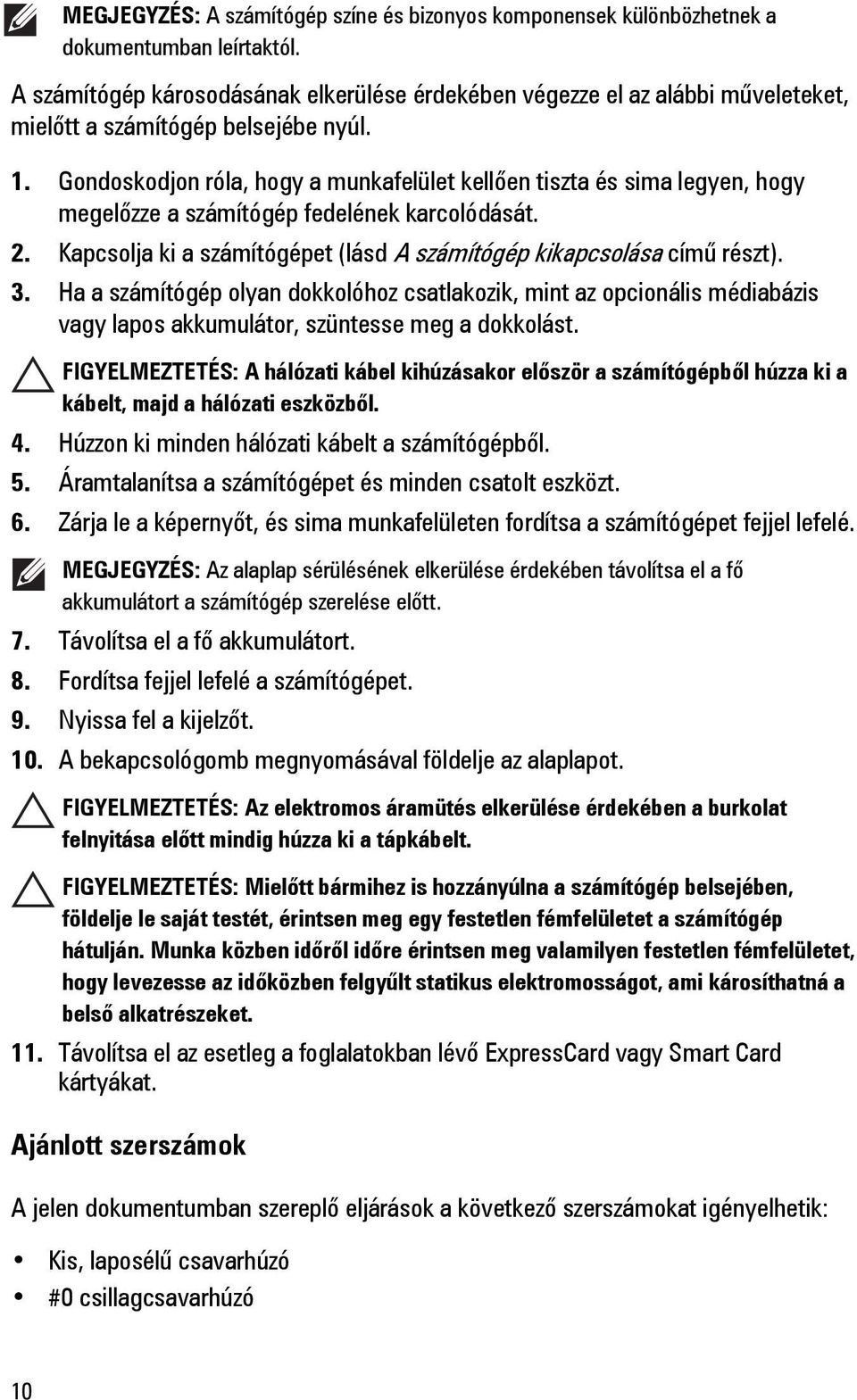 MEGJEGYZÉS: A számítógép színe és bizonyos komponensek különbözhetnek a dokumentumban leírtaktól.

A számítógép károsodásának elkerülése érdekében végezze el az alábbi műveleteket, mielőtt a számítógép belsejébe nyúl.

1. Gondoskodjon róla, hogy a munkafelület kellően tiszta és sima legyen, hogy megelőzze a számítógép fedelének karcolódását.
2. Kapcsolja ki a számítógépet (lásd A számítógép kikapcsolása című részt).
3. Ha a számítógép olyan dokkolóhoz csatlakozik, mint az opcionális médiabázis vagy lapos akkumulátor, szüntesse meg a dokkolást.

FIGYELMEZTETÉS: A hálózati kábel kihúzásakor először a számítógépből húzza ki a kábelt, majd a hálózati eszközből.

4. Húzzon ki minden hálózati kábelt a számítógépből.
5. Áramtalanítsa a számítógépet és minden csatolt eszközt.
6. Zárja le a képernyőt, és sima munkafelületen fordítsa a számítógépet fejjel lefelé.

MEGJEGYZÉS: Az alaplap sérülésének elkerülése érdekében távolítsa el a fő akkumulátort a számítógép szerelése előtt.

7. Távolítsa el a fő akkumulátort.
8. Fordítsa fejjel lefelé a számítógépet.
9. Nyissa fel a kijelzőt.
10. A bekapcsológomb megnyomásával földelje az alaplapot.

FIGYELMEZTETÉS: Az elektromos áramütés elkerülése érdekében a burkolat felnyitása előtt mindig húzza ki a tápkábelt.

FIGYELMEZTETÉS: Mielőtt bármihez is hozzányúlna a számítógép belsejében, földelje le saját testét, érintsen meg egy festetlen fémfelületet a számítógép hátulján. Munka közben időről időre érintsen meg valamilyen festetlen fémfelületet, hogy levezesse az időközben felgyűlt statikus elektromosságot, ami károsíthatná a belső alkatrészeket.

11. Távolítsa el az esetleg a foglalatokban lévő ExpressCard vagy Smart Card kártyákat.

Ajánlott szerszámok

A jelen dokumentumban szereplő eljárások a következő szerszámokat igényelhetik:

• Kis, laposélű csavarhúzó
• #0 csillagcsavarhúzó

10